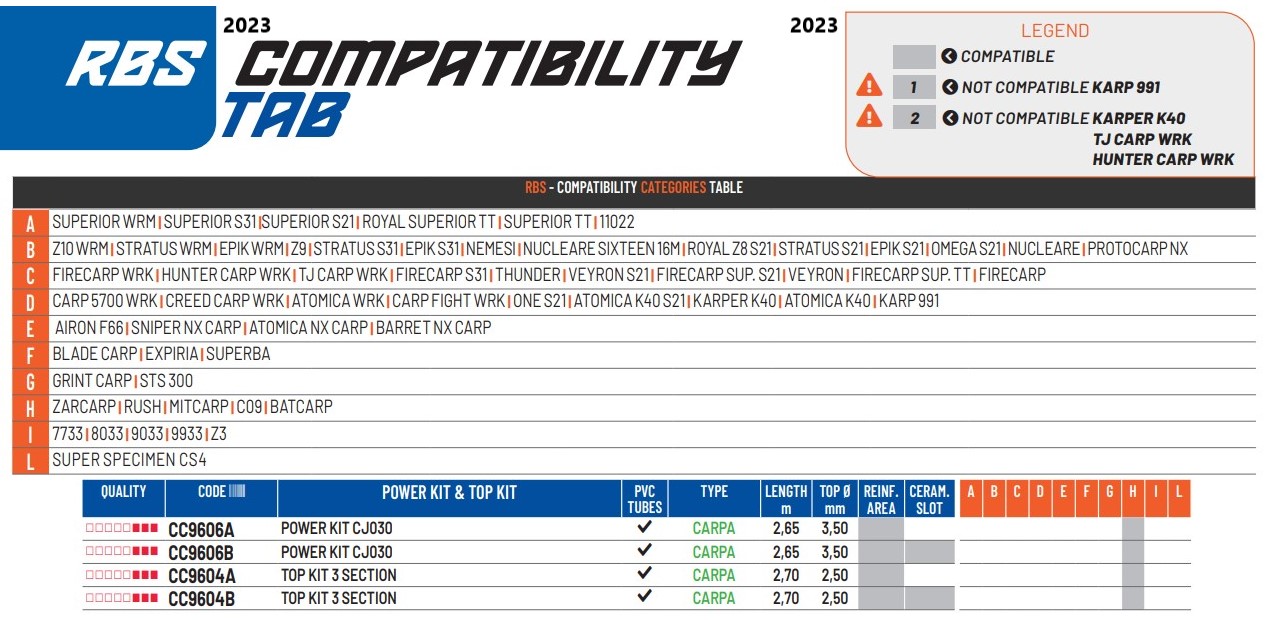 2023 RBS COMPATIBILITY TAB 2023

LEGEND
COMPATIBLE
1 NOT COMPATIBLE KARP 991
2 NOT COMPATIBLE KARPER K40
TJ CARP WRK
HUNTER CARP WRK

RBS - COMPATIBILITY CATEGORIES TABLE

A SUPERIOR WRM | SUPERIOR S31 | SUPERIOR S21 | ROYAL SUPERIOR TT | SUPERIOR TT | 11022
B Z10 WRM | STRATUS WRM | EPIK WRM | Z9 | STRATUS S31 | EPIK S31 | NEMESI | NUCLEARE SIXTEEN 16M | ROYAL Z8 S21 | STRATUS S21 | EPIK S21 | OMEGA S21 | NUCLEARE | PROTOCARP NX
C FIRECARP WRK | HUNTER CARP WRK | TJ CARP WRK | FIRECARP S31 | THUNDER | VEYRON S21 | FIRECARP SUP. S21 | VEYRON | FIRECARP SUP. TT | FIRECARP
D CARP 5700 WRK | CREED CARP WRK | ATOMICA WRK | CARP FIGHT WRK | ONE S21 | ATOMICA K40 S21 | KARPER K40 | ATOMICA K40 | KARP 991
E AIRON F66 | SNIPER NX CARP | ATOMICA NX CARP | BARRET NX CARP
F BLADE CARP | EXPIRIA | SUPERBA
G GRINT CARP | STS 300
H ZARCARP | RUSH | MITCARP | C09 | BATCARP
I 7733 | 8033 | 9033 | 9933 | Z3
L SUPER SPECIMEN CS4

| QUALITY | CODE | POWER KIT & TOP KIT | PVC TUBES | TYPE | LENGTH m | TOP Ø mm | REINF. AREA | CERAM. SLOT | A | B | C | D | E | F | G | H | I | L |
|---|---|---|---|---|---|---|---|---|---|---|---|---|---|---|---|---|---|---|
| □□□□□■■■ | CC9606A | POWER KIT CJ030 | ✓ | CARPA | 2,65 | 3,50 | | | | | | | | | | | | |
| □□□□□■■■ | CC9606B | POWER KIT CJ030 | ✓ | CARPA | 2,65 | 3,50 | | | | | | | | | | | | |
| □□□□□■■■ | CC9604A | TOP KIT 3 SECTION | ✓ | CARPA | 2,70 | 2,50 | | | | | | | | | | | | |
| □□□□□■■■ | CC9604B | TOP KIT 3 SECTION | ✓ | CARPA | 2,70 | 2,50 | | | | | | | | | | | | |